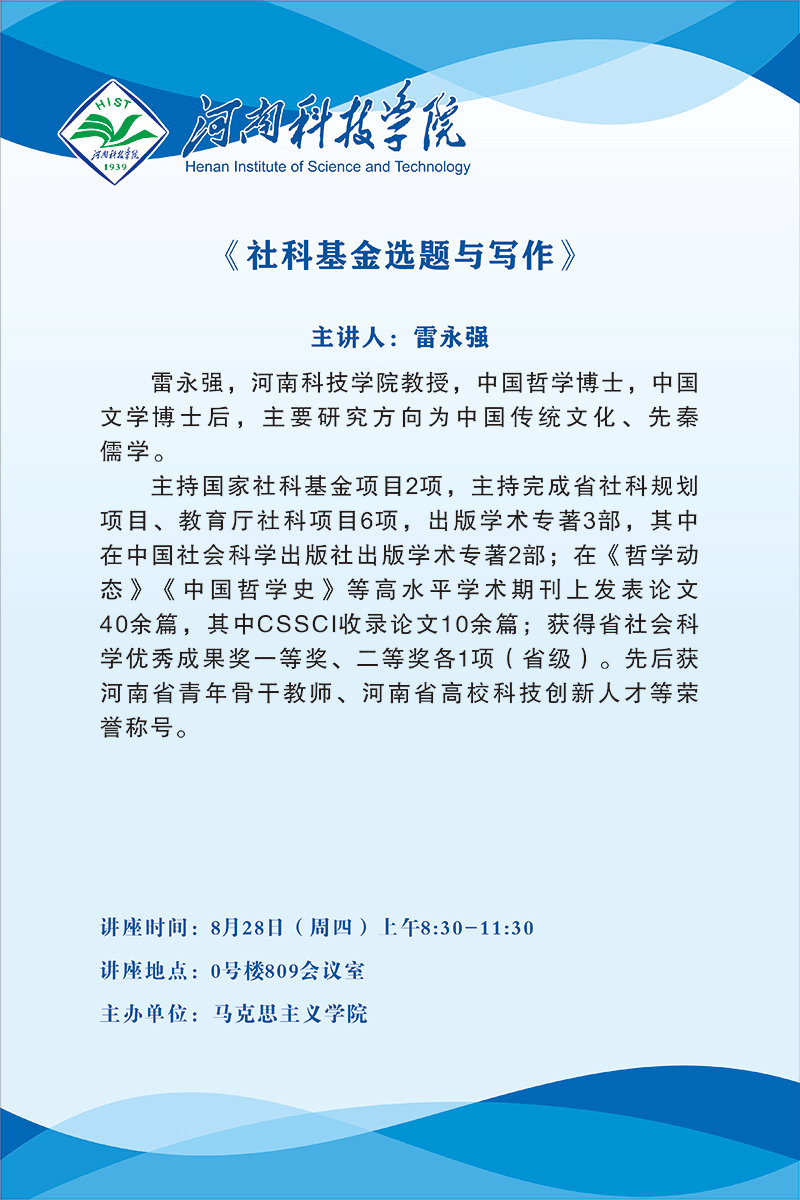 HIST
河南科技学院
1939
河南科技学院
Henan Institute of Science and Technology

《社科基金选题与写作》

主讲人：雷永强

雷永强，河南科技学院教授，中国哲学博士，中国文学博士后，主要研究方向为中国传统文化、先秦儒学。

主持国家社科基金项目2项，主持完成省社科规划项目、教育厅社科项目6项，出版学术专著3部，其中在中国社会科学出版社出版学术专著2部；在《哲学动态》《中国哲学史》等高水平学术期刊上发表论文40余篇，其中CSSCI收录论文10余篇；获得省社会科学优秀成果奖一等奖、二等奖各1项（省级）。先后获河南省青年骨干教师、河南省高校科技创新人才等荣誉称号。

讲座时间：8月28日（周四）上午8:30-11:30
讲座地点：0号楼809会议室
主办单位：马克思主义学院